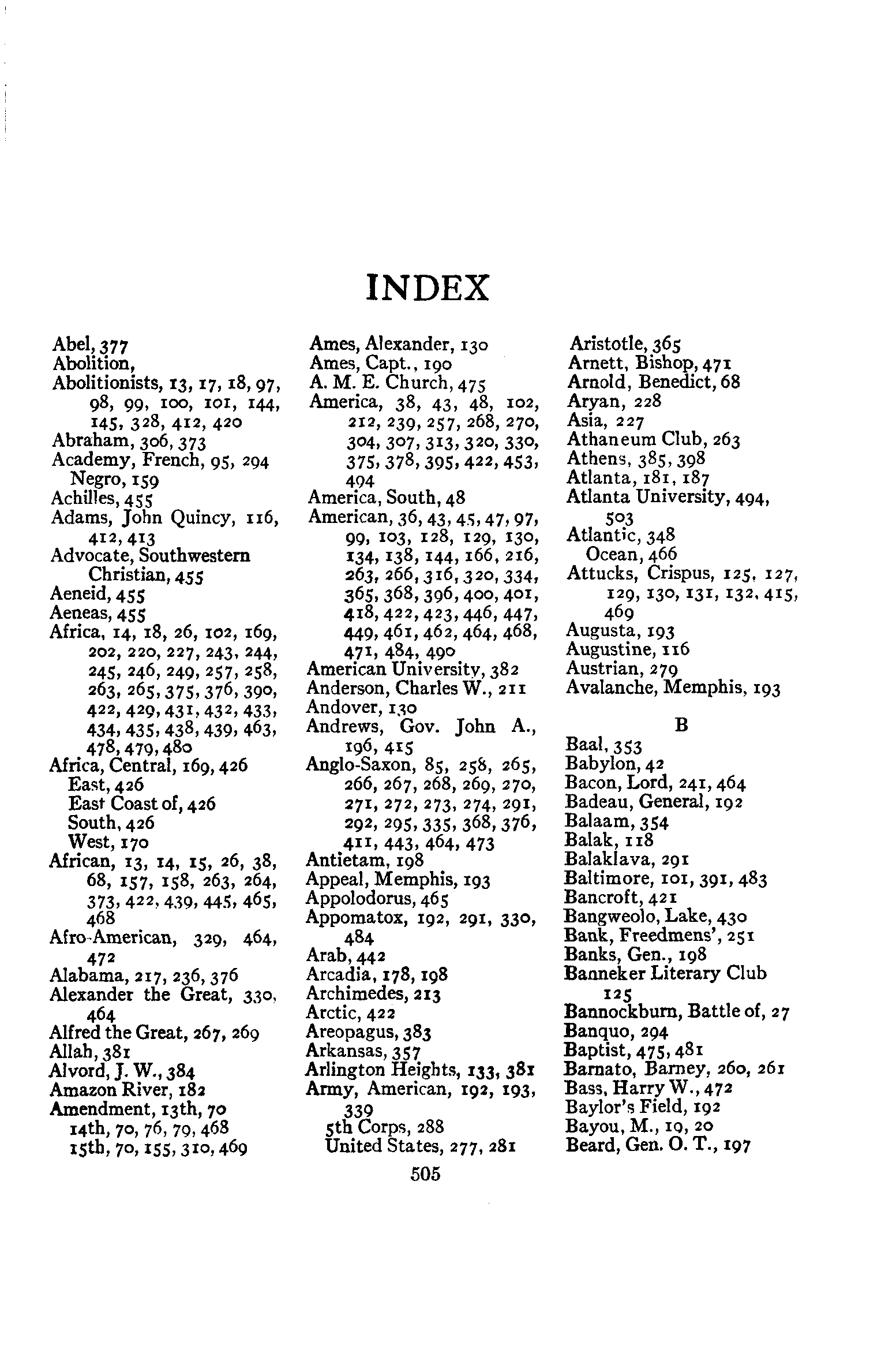 INDEX

Abel, 377
Abolition,
Abolitionists, 13, 17, 18, 97, 98, 99, 100, 101, 144, 145, 328, 412, 420
Abraham, 306, 373
Academy, French, 95, 294
Negro, 159
Achilles, 455
Adams, John Quincy, 116, 412, 413
Advocate, Southwestern Christian, 455
Aeneid, 455
Aeneas, 455
Africa, 14, 18, 26, 102, 169, 202, 220, 227, 243, 244, 245, 246, 249, 257, 258, 263, 265, 375, 376, 390, 422, 429, 431, 432, 433, 434, 435, 438, 439, 463, 478, 479, 480
Africa, Central, 169, 426
East, 426
East Coast of, 426
South, 426
West, 170
African, 13, 14, 15, 26, 38, 68, 157, 158, 263, 264, 373, 422, 439, 445, 465, 468
Afro-American, 329, 464, 472
Alabama, 217, 236, 376
Alexander the Great, 330, 464
Alfred the Great, 267, 269
Allah, 381
Alvord, J. W., 384
Amazon River, 182
Amendment, 13th, 70
14th, 70, 76, 79, 468
15th, 70, 155, 310, 469

Ames, Alexander, 130
Ames, Capt., 190
A. M. E. Church, 475
America, 38, 43, 48, 102, 212, 239, 257, 268, 270, 304, 307, 313, 320, 330, 375, 378, 395, 422, 453, 494
America, South, 48
American, 36, 43, 45, 47, 97, 99, 103, 128, 129, 130, 134, 138, 144, 166, 216, 263, 266, 316, 320, 334, 365, 368, 396, 400, 401, 418, 422, 423, 446, 447, 449, 461, 462, 464, 468, 471, 484, 490
American University, 382
Anderson, Charles W., 211
Andover, 130
Andrews, Gov. John A., 196, 415
Anglo-Saxon, 85, 258, 265, 266, 267, 268, 269, 270, 271, 272, 273, 274, 291, 292, 295, 335, 368, 376, 411, 443, 464, 473
Antietam, 198
Appeal, Memphis, 193
Appolodorus, 465
Appomatox, 192, 291, 330, 484
Arab, 442
Arcadia, 178, 198
Archimedes, 213
Arctic, 422
Areopagus, 383
Arkansas, 357
Arlington Heights, 133, 381
Army, American, 192, 193, 339
5th Corps, 288
United States, 277, 281

Aristotle, 365
Arnett, Bishop, 471
Arnold, Benedict, 68
Aryan, 228
Asia, 227
Athaneum Club, 263
Athens, 385, 398
Atlanta, 181, 187
Atlanta University, 494, 503
Atlantic, 348
Ocean, 466
Attucks, Crispus, 125, 127, 129, 130, 131, 132, 415, 469
Augusta, 193
Augustine, 116
Austrian, 279
Avalanche, Memphis, 193

B

Baal, 353
Babylon, 42
Bacon, Lord, 241, 464
Badeau, General, 192
Balaam, 354
Balak, 118
Balaklava, 291
Baltimore, 101, 391, 483
Bancroft, 421
Bangweolo, Lake, 430
Bank, Freedmens', 251
Banks, Gen., 198
Banneker Literary Club 125
Bannockburn, Battle of, 27
Banquo, 294
Baptist, 475, 481
Barnato, Barney, 260, 261
Bass, Harry W., 472
Baylor's Field, 192
Bayou, M., 19, 20
Beard, Gen. O. T., 197

505